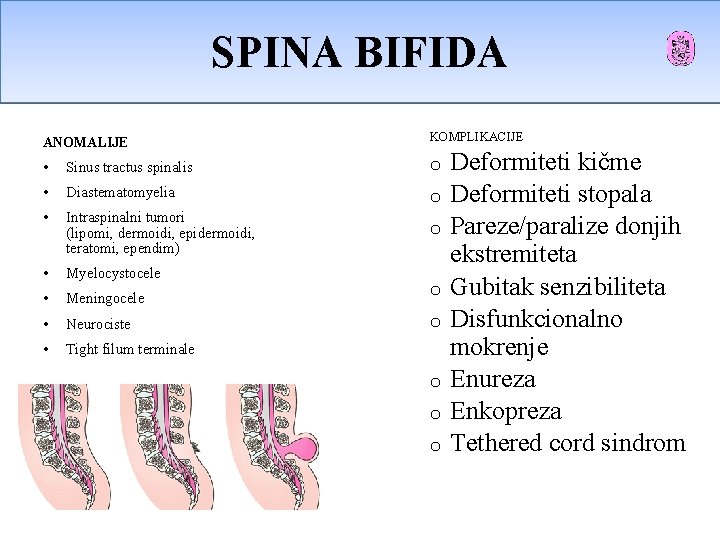 SPINA BIFIDA

ANOMALIJE

• Sinus tractus spinalis
• Diastematomyelia
• Intraspinalni tumori (lipomi, dermoidi, epidermoidi, teratomi, ependim)
• Myelocystocele
• Meningocele
• Neurociste
• Tight filum terminale

KOMPLIKACIJE

o Deformiteti kičme
o Deformiteti stopala
o Pareze/paralize donjih ekstremiteta
o Gubitak senzibiliteta
o Disfunkcionalno mokrenje
o Enureza
o Enkopreza
o Tethered cord sindrom